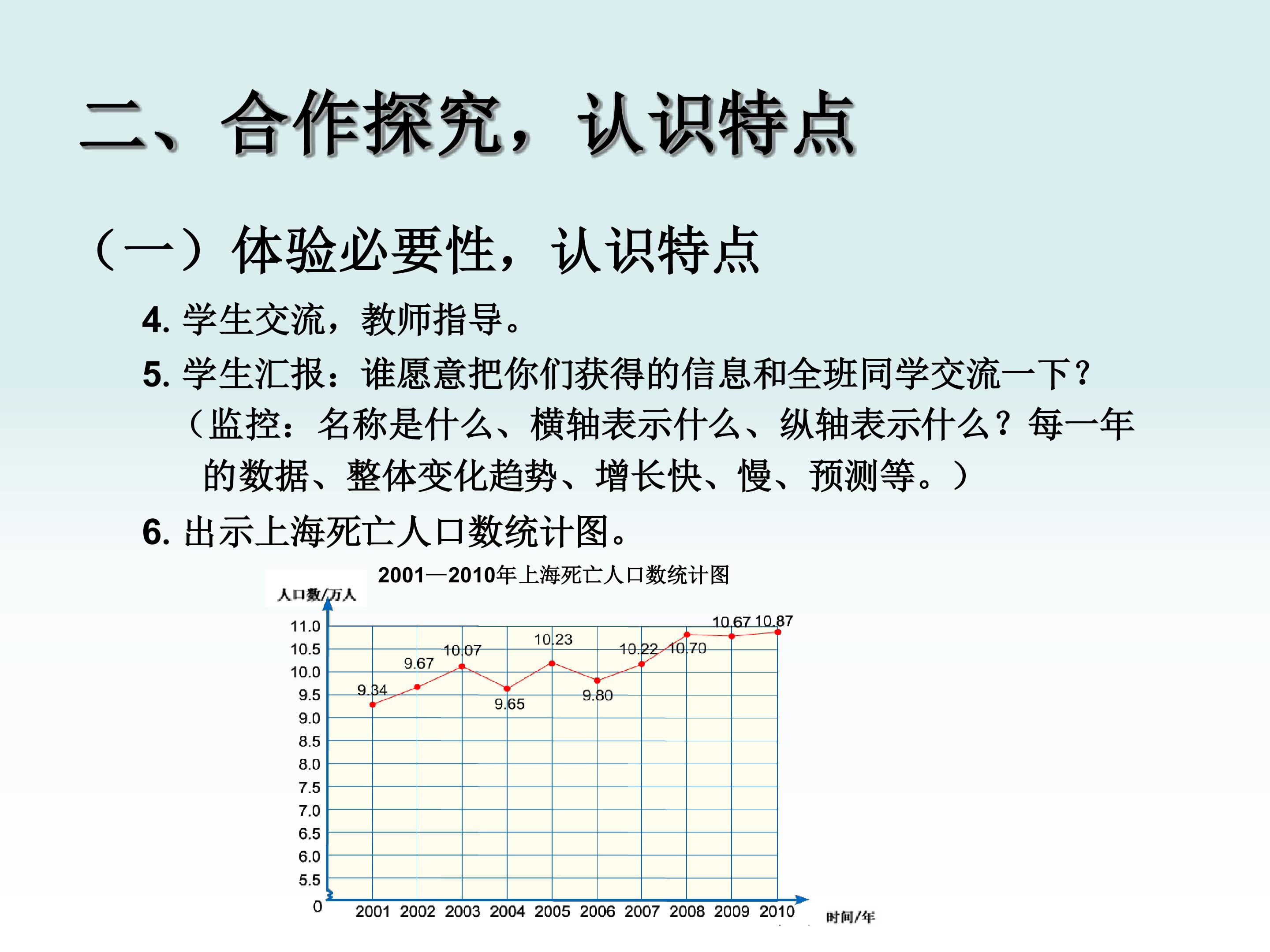 二、合作探究，认识特点

（一）体验必要性，认识特点

4. 学生交流，教师指导。

5. 学生汇报：谁愿意把你们获得的信息和全班同学交流一下？（监控：名称是什么、横轴表示什么、纵轴表示什么？每一年的数据、整体变化趋势、增长快、慢、预测等。）

6. 出示上海死亡人口数统计图。

2001—2010年上海死亡人口数统计图

人口数/万人

11.0
10.5
10.0
9.5
9.0
8.5
8.0
7.5
7.0
6.5
6.0
5.5
0

9.34 9.67 10.07 9.65 10.23 9.80 10.22 10.70 10.67 10.87

2001 2002 2003 2004 2005 2006 2007 2008 2009 2010

时间/年